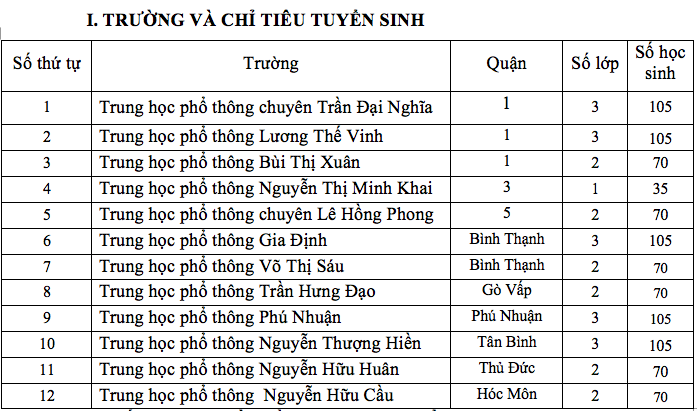 I. TRƯỜNG VÀ CHỈ TIÊU TUYỂN SINH

| Số thứ tự | Trường | Quận | Số lớp | Số học sinh |
|---|---|---|---|---|
| 1 | Trung học phổ thông chuyên Trần Đại Nghĩa | 1 | 3 | 105 |
| 2 | Trung học phổ thông Lương Thế Vinh | 1 | 3 | 105 |
| 3 | Trung học phổ thông Bùi Thị Xuân | 1 | 2 | 70 |
| 4 | Trung học phổ thông Nguyễn Thị Minh Khai | 3 | 1 | 35 |
| 5 | Trung học phổ thông chuyên Lê Hồng Phong | 5 | 2 | 70 |
| 6 | Trung học phổ thông Gia Định | Bình Thạnh | 3 | 105 |
| 7 | Trung học phổ thông Võ Thị Sáu | Bình Thạnh | 2 | 70 |
| 8 | Trung học phổ thông Trần Hưng Đạo | Gò Vấp | 2 | 70 |
| 9 | Trung học phổ thông Phú Nhuận | Phú Nhuận | 3 | 105 |
| 10 | Trung học phổ thông Nguyễn Thượng Hiền | Tân Bình | 3 | 105 |
| 11 | Trung học phổ thông Nguyễn Hữu Huân | Thủ Đức | 2 | 70 |
| 12 | Trung học phổ thông Nguyễn Hữu Cầu | Hóc Môn | 2 | 70 |